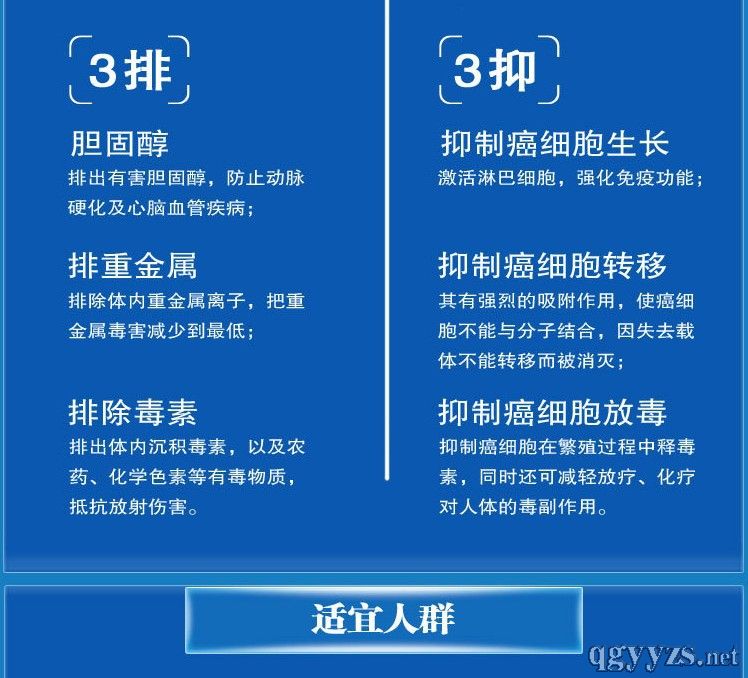 3排

胆固醇

排出有害胆固醇，防止动脉硬化及心脑血管疾病；

排重金属

排除体内重金属离子，把重金属毒害减少到最低；

排除毒素

排出体内沉积毒素，以及农药、化学色素等有毒物质，抵抗放射伤害。

3抑

抑制癌细胞生长

激活淋巴细胞，强化免疫功能；

抑制癌细胞转移

其有强烈的吸附作用，使癌细胞不能与分子结合，因失去载体不能转移而被消灭；

抑制癌细胞放毒

抑制癌细胞在繁殖过程中释毒素，同时还可减轻放疗、化疗对人体的毒副作用。

适宜人群

qgyyzs.net